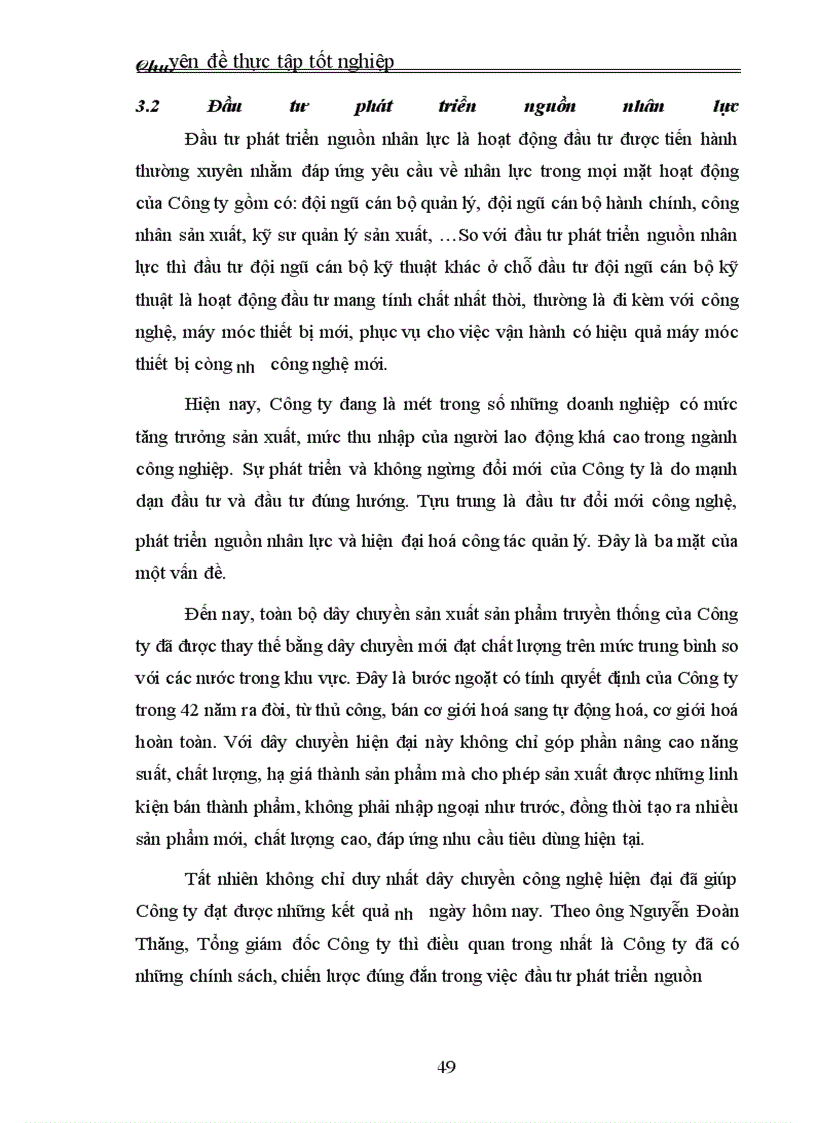 Chuyên đề thực tập tốt nghiệp

3.2 Đầu tư phát triển nguồn nhân lực

Đầu tư phát triển nguồn nhân lực là hoạt động đầu tư được tiến hành thường xuyên nhằm đáp ứng yêu cầu về nhân lực trong mọi mặt hoạt động của Công ty gồm có: đội ngũ cán bộ quản lý, đội ngũ cán bộ hành chính, công nhân sản xuất, kỹ sư quản lý sản xuất, …So với đầu tư phát triển nguồn nhân lực thì đầu tư đội ngũ cán bộ kỹ thuật khác ở chỗ đầu tư đội ngũ cán bộ kỹ thuật là hoạt động đầu tư mang tính chất nhất thời, thường là đi kèm với công nghệ, máy móc thiết bị mới, phục vụ cho việc vận hành có hiệu quả máy móc thiết bị còng nh công nghệ mới.

Hiện nay, Công ty đang là mét trong số những doanh nghiệp có mức tăng trưởng sản xuất, mức thu nhập của người lao động khá cao trong ngành công nghiệp. Sự phát triển và không ngừng đổi mới của Công ty là do mạnh dạn đầu tư và đầu tư đúng hướng. Tựu trung là đầu tư đổi mới công nghệ, phát triển nguồn nhân lực và hiện đại hoá công tác quản lý. Đây là ba mặt của một vấn đề.

Đến nay, toàn bộ dây chuyền sản xuất sản phẩm truyền thống của Công ty đã được thay thế bằng dây chuyền mới đạt chất lượng trên mức trung bình so với các nước trong khu vực. Đây là bước ngoặt có tính quyết định của Công ty trong 42 năm ra đời, từ thủ công, bán cơ giới hoá sang tự động hoá, cơ giới hoá hoàn toàn. Với dây chuyền hiện đại này không chỉ góp phần nâng cao năng suất, chất lượng, hạ giá thành sản phẩm mà cho phép sản xuất được những linh kiện bán thành phẩm, không phải nhập ngoại như trước, đồng thời tạo ra nhiều sản phẩm mới, chất lượng cao, đáp ứng nhu cầu tiêu dùng hiện tại.

Tất nhiên không chỉ duy nhất dây chuyền công nghệ hiện đại đã giúp Công ty đạt được những kết quả nh ngày hôm nay. Theo ông Nguyễn Đoàn Thăng, Tổng giám đốc Công ty thì điều quan trong nhất là Công ty đã có những chính sách, chiến lược đúng đắn trong việc đầu tư phát triển nguồn

49